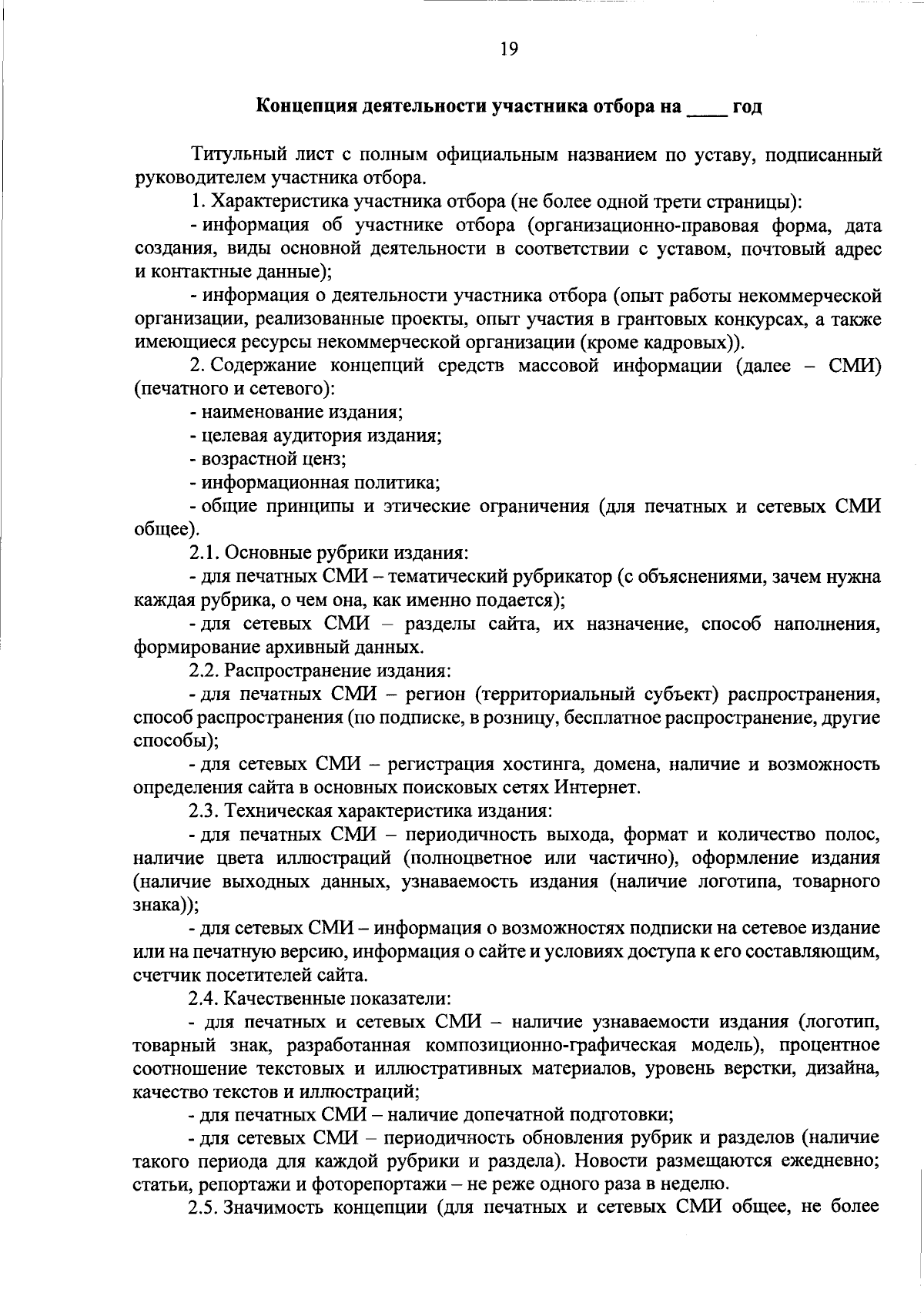 19

Концепция деятельности участника отбора на ____ год

Титульный лист с полным официальным названием по уставу, подписанный руководителем участника отбора.

1. Характеристика участника отбора (не более одной трети страницы):

- информация об участнике отбора (организационно-правовая форма, дата создания, виды основной деятельности в соответствии с уставом, почтовый адрес и контактные данные);

- информация о деятельности участника отбора (опыт работы некоммерческой организации, реализованные проекты, опыт участия в грантовых конкурсах, а также имеющиеся ресурсы некоммерческой организации (кроме кадровых)).

2. Содержание концепций средств массовой информации (далее – СМИ) (печатного и сетевого):

- наименование издания;

- целевая аудитория издания;

- возрастной ценз;

- информационная политика;

- общие принципы и этические ограничения (для печатных и сетевых СМИ общее).

2.1. Основные рубрики издания:

- для печатных СМИ – тематический рубрикатор (с объяснениями, зачем нужна каждая рубрика, о чем она, как именно подается);

- для сетевых СМИ – разделы сайта, их назначение, способ наполнения, формирование архивный данных.

2.2. Распространение издания:

- для печатных СМИ – регион (территориальный субъект) распространения, способ распространения (по подписке, в розницу, бесплатное распространение, другие способы);

- для сетевых СМИ – регистрация хостинга, домена, наличие и возможность определения сайта в основных поисковых сетях Интернет.

2.3. Техническая характеристика издания:

- для печатных СМИ – периодичность выхода, формат и количество полос, наличие цвета иллюстраций (полноцветное или частично), оформление издания (наличие выходных данных, узнаваемость издания (наличие логотипа, товарного знака));

- для сетевых СМИ – информация о возможностях подписки на сетевое издание или на печатную версию, информация о сайте и условиях доступа к его составляющим, счетчик посетителей сайта.

2.4. Качественные показатели:

- для печатных и сетевых СМИ – наличие узнаваемости издания (логотип, товарный знак, разработанная композиционно-графическая модель), процентное соотношение текстовых и иллюстративных материалов, уровень верстки, дизайна, качество текстов и иллюстраций;

- для печатных СМИ – наличие допечатной подготовки;

- для сетевых СМИ – периодичность обновления рубрик и разделов (наличие такого периода для каждой рубрики и раздела). Новости размещаются ежедневно; статьи, репортажи и фоторепортажи – не реже одного раза в неделю.

2.5. Значимость концепции (для печатных и сетевых СМИ общее, не более